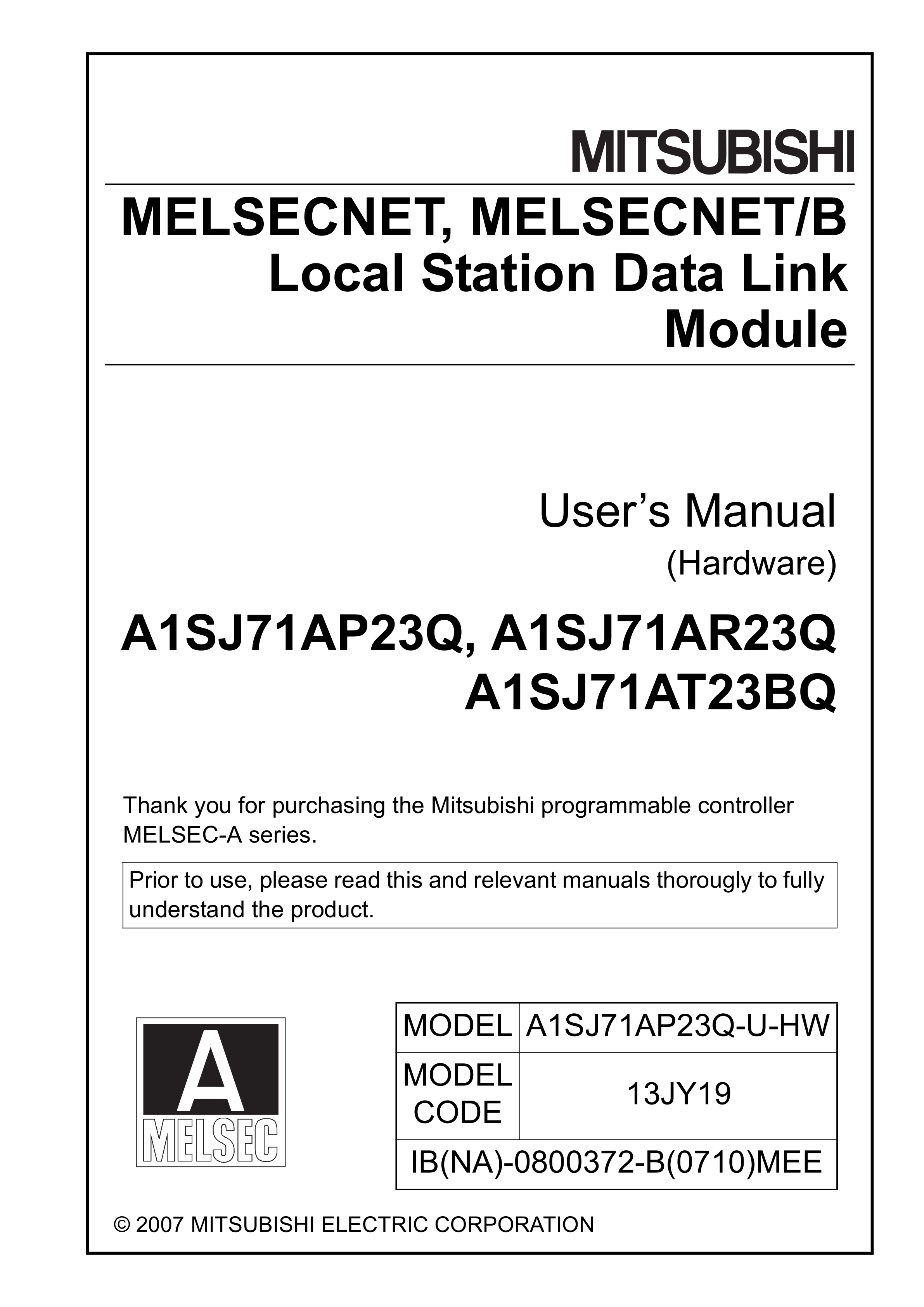 MITSUBISHI

MELSECNET, MELSECNET/B
Local Station Data Link Module

User's Manual
(Hardware)

A1SJ71AP23Q, A1SJ71AR23Q
A1SJ71AT23BQ

Thank you for purchasing the Mitsubishi programmable controller MELSEC-A series.

Prior to use, please read this and relevant manuals thorougly to fully understand the product.

A
MELSEC

| MODEL | A1SJ71AP23Q-U-HW |
|---|---|
| MODEL CODE | 13JY19 |
| IB(NA)-0800372-B(0710)MEE | |

© 2007 MITSUBISHI ELECTRIC CORPORATION